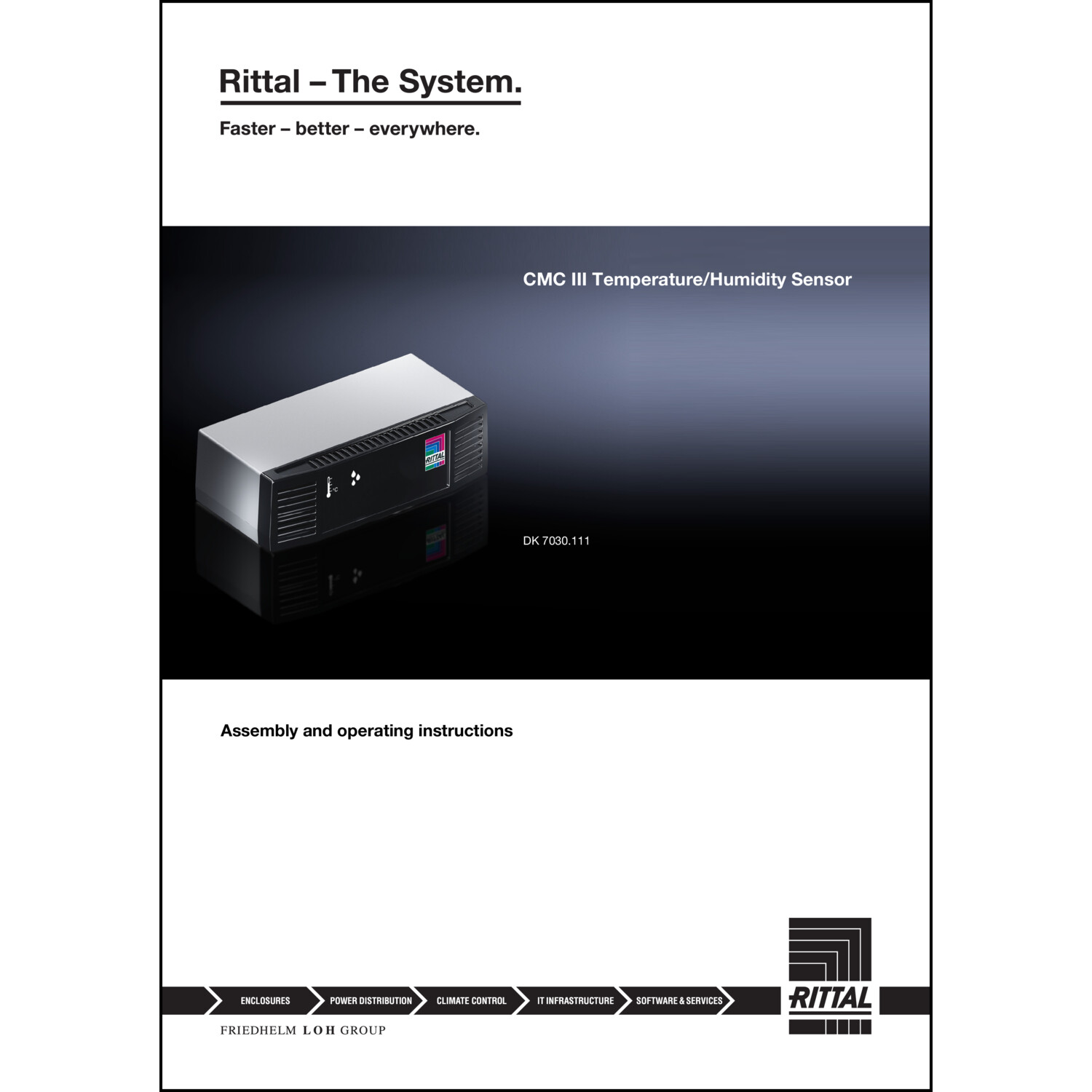 Rittal – The System.

Faster – better – everywhere.

CMC III Temperature/Humidity Sensor

RITTAL

°C

DK 7030.111

Assembly and operating instructions

ENCLOSURES POWER DISTRIBUTION CLIMATE CONTROL IT INFRASTRUCTURE SOFTWARE & SERVICES

RITTAL

FRIEDHELM LOH GROUP